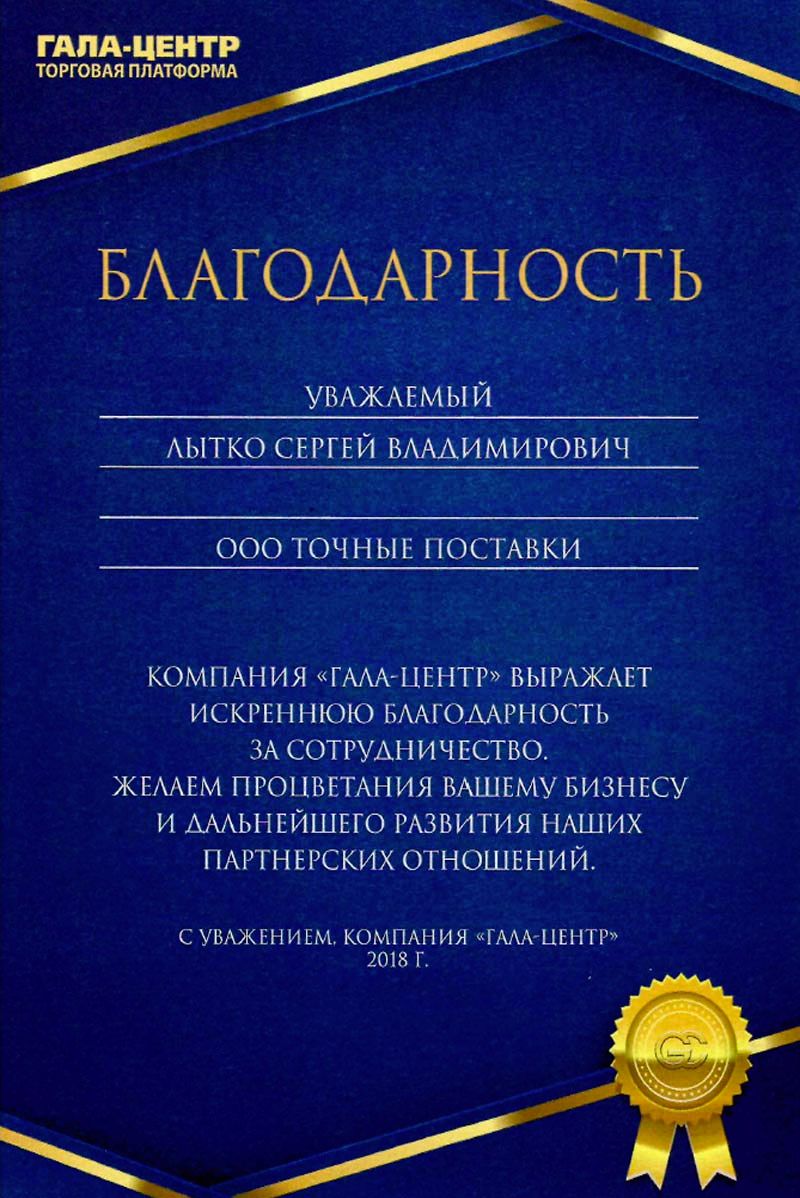 ГАЛА-ЦЕНТР
ТОРГОВАЯ ПЛАТФОРМА

БЛАГОДАРНОСТЬ

УВАЖАЕМЫЙ
ЛЫТКО СЕРГЕЙ ВЛАДИМИРОВИЧ

ООО ТОЧНЫЕ ПОСТАВКИ

КОМПАНИЯ «ГАЛА-ЦЕНТР» ВЫРАЖАЕТ ИСКРЕННЮЮ БЛАГОДАРНОСТЬ ЗА СОТРУДНИЧЕСТВО. ЖЕЛАЕМ ПРОЦВЕТАНИЯ ВАШЕМУ БИЗНЕСУ И ДАЛЬНЕЙШЕГО РАЗВИТИЯ НАШИХ ПАРТНЕРСКИХ ОТНОШЕНИЙ.

С УВАЖЕНИЕМ, КОМПАНИЯ «ГАЛА-ЦЕНТР»
2018 Г.

GC